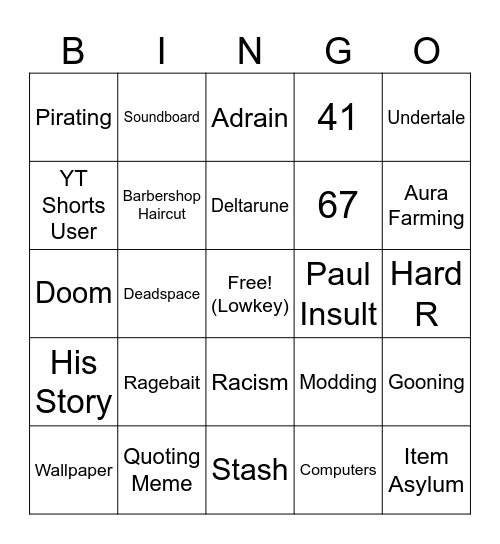 | B | I | N | G | O |
|---|---|---|---|---|
| Pirating | Soundboard | Adrain | 41 | Undertale |
| YT Shorts User | Barbershop Haircut | Deltarune | 67 | Aura Farming |
| Doom | Deadspace | Free! (Lowkey) | Paul Insult | Hard R |
| His Story | Ragebait | Racism | Modding | Gooning |
| Wallpaper | Quoting Meme | Stash | Computers | Item Asylum |